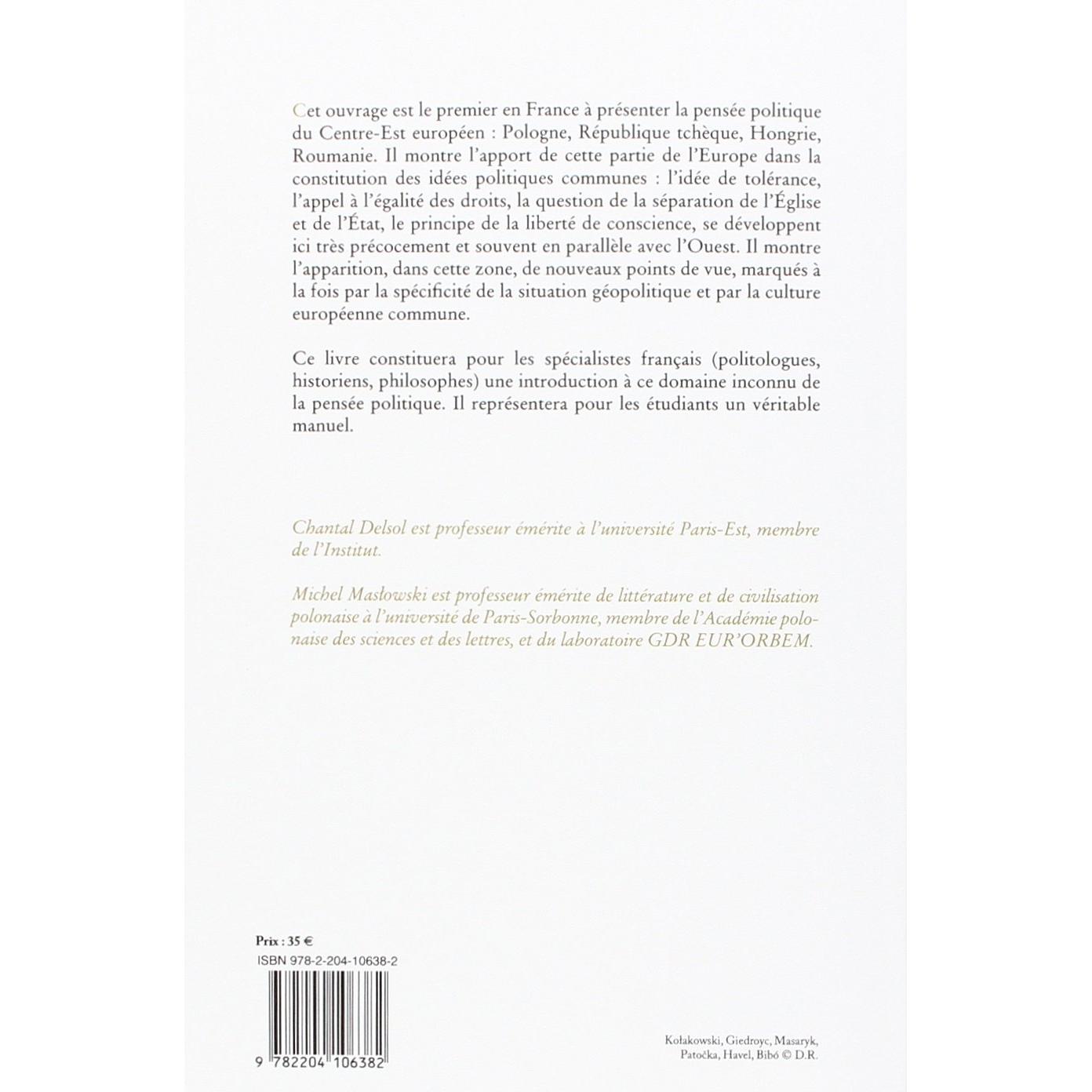 Cet ouvrage est le premier en France à présenter la pensée politique du Centre-Est européen : Pologne, République tchèque, Hongrie, Roumanie. Il montre l'apport de cette partie de l'Europe dans la constitution des idées politiques communes : l'idée de tolérance, l'appel à l'égalité des droits, la question de la séparation de l'Église et de l'État, le principe de la liberté de conscience, se développent ici très précocement et souvent en parallèle avec l'Ouest. Il montre l'apparition, dans cette zone, de nouveaux points de vue, marqués à la fois par la spécificité de la situation géopolitique et par la culture européenne commune.

Ce livre constituera pour les spécialistes français (politologues, historiens, philosophes) une introduction à ce domaine inconnu de la pensée politique. Il représentera pour les étudiants un véritable manuel.

Chantal Delsol est professeur émérite à l'université Paris-Est, membre de l'Institut.

Michel Masłowski est professeur émérite de littérature et de civilisation polonaise à l'université de Paris-Sorbonne, membre de l'Académie polonaise des sciences et des lettres, et du laboratoire GDR EUR'ORBEM.

Prix : 35 €

ISBN 978-2-204-10638-2

9 782204 106382

Kołakowski, Giedroyc, Masaryk, Patočka, Havel, Bibó © D.R.